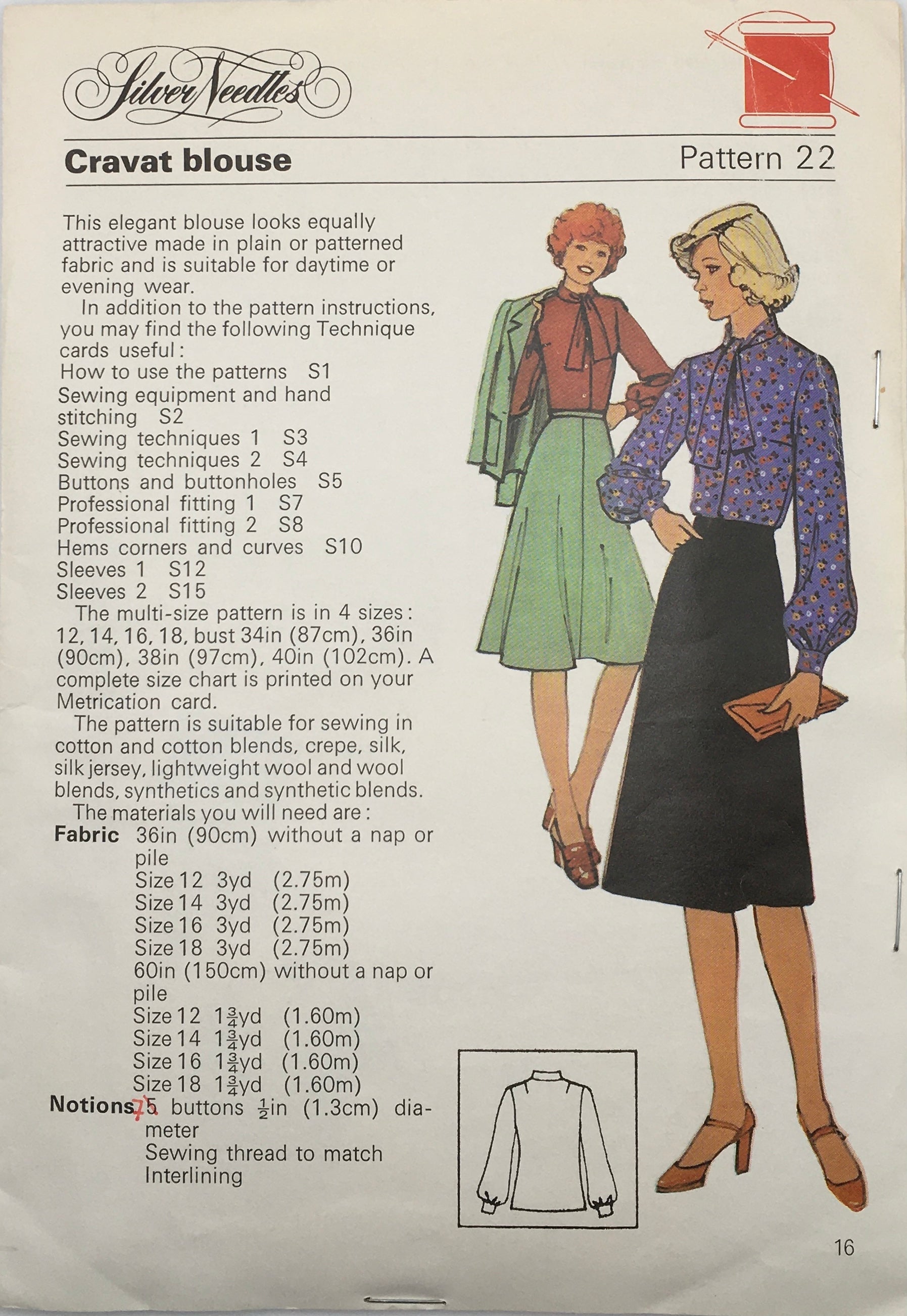 Silver Needles

Cravat blouse

Pattern 22

This elegant blouse looks equally attractive made in plain or patterned fabric and is suitable for daytime or evening wear.

In addition to the pattern instructions, you may find the following Technique cards useful:
How to use the patterns S1
Sewing equipment and hand stitching S2
Sewing techniques 1 S3
Sewing techniques 2 S4
Buttons and buttonholes S5
Professional fitting 1 S7
Professional fitting 2 S8
Hems corners and curves S10
Sleeves 1 S12
Sleeves 2 S15

The multi-size pattern is in 4 sizes: 12, 14, 16, 18, bust 34in (87cm), 36in (90cm), 38in (97cm), 40in (102cm). A complete size chart is printed on your Metrication card.

The pattern is suitable for sewing in cotton and cotton blends, crepe, silk, silk jersey, lightweight wool and wool blends, synthetics and synthetic blends.

The materials you will need are:
Fabric 36in (90cm) without a nap or pile
Size 12 3yd (2.75m)
Size 14 3yd (2.75m)
Size 16 3yd (2.75m)
Size 18 3yd (2.75m)
60in (150cm) without a nap or pile
Size 12 $1\frac{3}{4}$yd (1.60m)
Size 14 $1\frac{3}{4}$yd (1.60m)
Size 16 $1\frac{3}{4}$yd (1.60m)
Size 18 $1\frac{3}{4}$yd (1.60m)
Notions 7 5 buttons $\frac{1}{2}$in (1.3cm) diameter
Sewing thread to match
Interlining

16